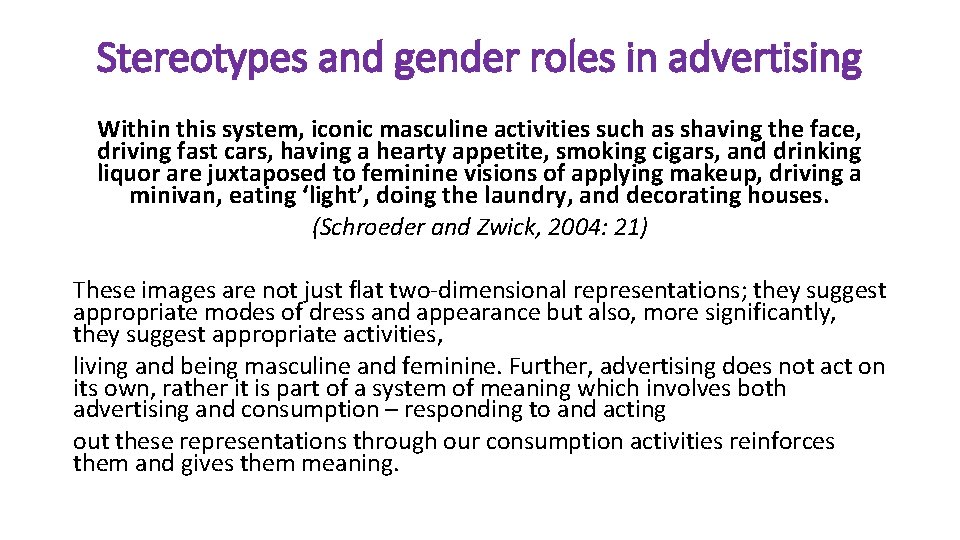 Stereotypes and gender roles in advertising

Within this system, iconic masculine activities such as shaving the face, driving fast cars, having a hearty appetite, smoking cigars, and drinking liquor are juxtaposed to feminine visions of applying makeup, driving a minivan, eating ‘light’, doing the laundry, and decorating houses.

(Schroeder and Zwick, 2004: 21)

These images are not just flat two-dimensional representations; they suggest appropriate modes of dress and appearance but also, more significantly, they suggest appropriate activities,

living and being masculine and feminine. Further, advertising does not act on its own, rather it is part of a system of meaning which involves both advertising and consumption – responding to and acting

out these representations through our consumption activities reinforces them and gives them meaning.